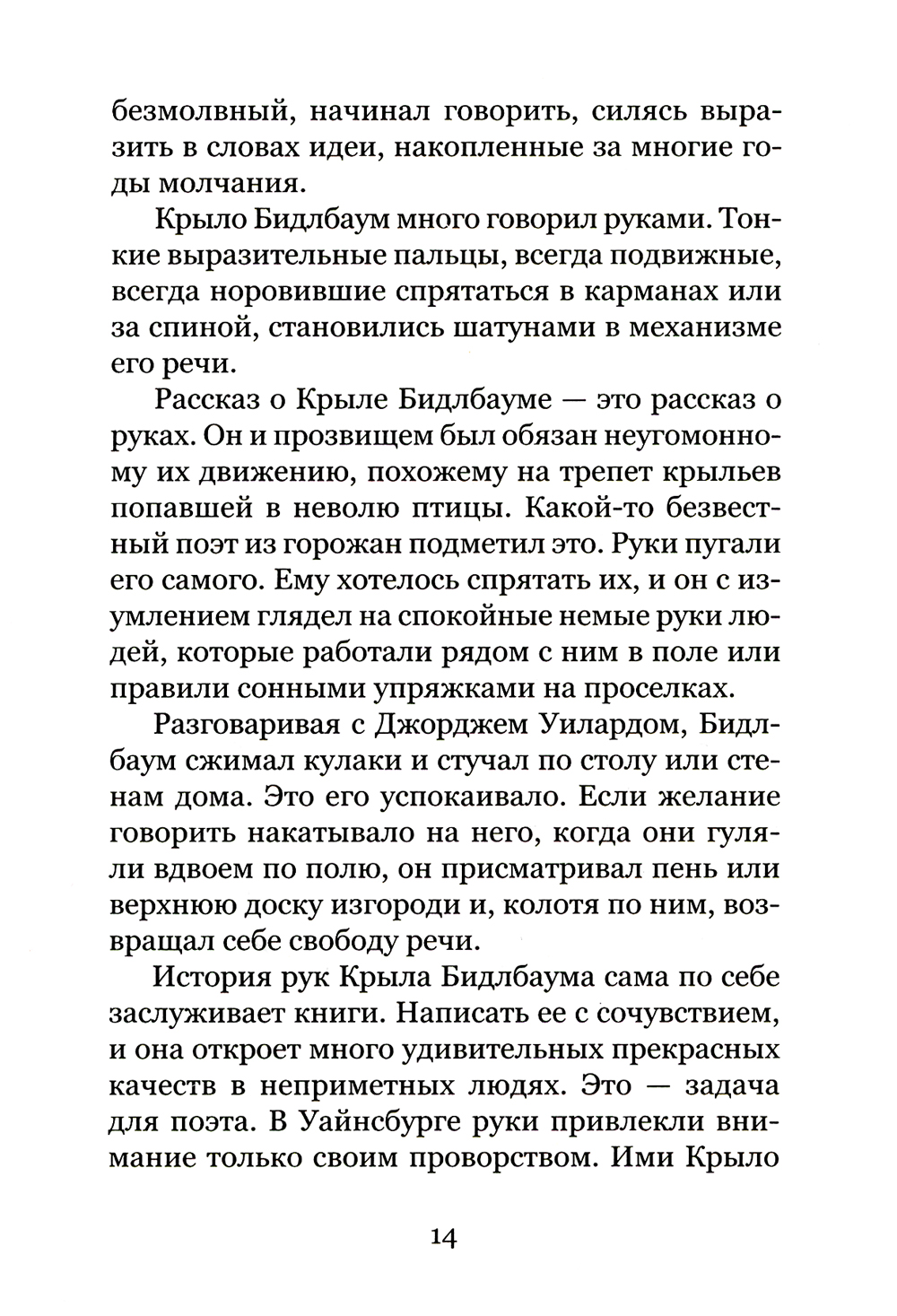 безмолвный, начинал говорить, силясь выразить в словах идеи, накопленные за многие годы молчания.

Крыло Бидлбаум много говорил руками. Тонкие выразительные пальцы, всегда подвижные, всегда норовившие спрятаться в карманах или за спиной, становились шатунами в механизме его речи.

Рассказ о Крыле Бидлбауме — это рассказ о руках. Он и прозвищем был обязан неугомонному их движению, похожему на трепет крыльев попавшей в неволю птицы. Какой-то безвестный поэт из горожан подметил это. Руки пугали его самого. Ему хотелось спрятать их, и он с изумлением глядел на спокойные немые руки людей, которые работали рядом с ним в поле или правили сонными упряжками на проселках.

Разговаривая с Джорджем Уилардом, Бидлбаум сжимал кулаки и стучал по столу или стенам дома. Это его успокаивало. Если желание говорить накатывало на него, когда они гуляли вдвоем по полю, он присматривал пень или верхнюю доску изгороди и, колотя по ним, возвращал себе свободу речи.

История рук Крыла Бидлбаума сама по себе заслуживает книги. Написать ее с сочувствием, и она откроет много удивительных прекрасных качеств в неприметных людях. Это — задача для поэта. В Уайнсбурге руки привлекли внимание только своим проворством. Ими Крыло

14